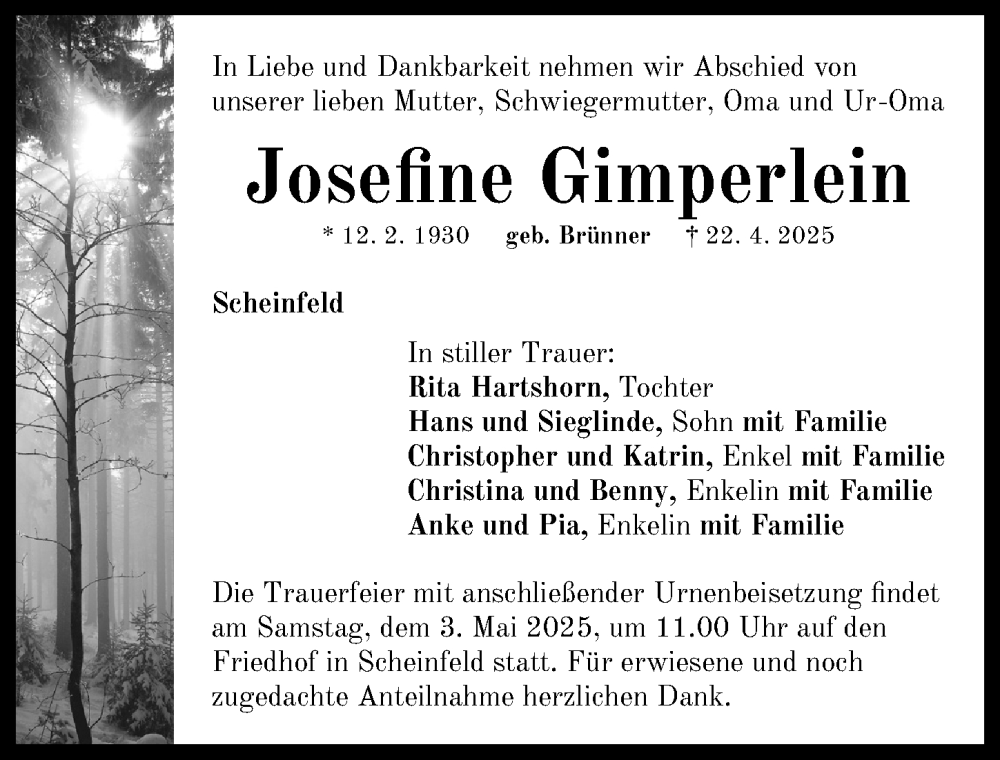 In Liebe und Dankbarkeit nehmen wir Abschied von unserer lieben Mutter, Schwiegermutter, Oma und Ur-Oma

Josefine Gimperlein

* 12. 2. 1930 geb. Brünner † 22. 4. 2025

Scheinfeld

In stiller Trauer:
Rita Hartshorn, Tochter
Hans und Sieglinde, Sohn mit Familie
Christopher und Katrin, Enkel mit Familie
Christina und Benny, Enkelin mit Familie
Anke und Pia, Enkelin mit Familie

Die Trauerfeier mit anschließender Urnenbeisetzung findet am Samstag, dem 3. Mai 2025, um 11.00 Uhr auf den Friedhof in Scheinfeld statt. Für erwiesene und noch zugedachte Anteilnahme herzlichen Dank.